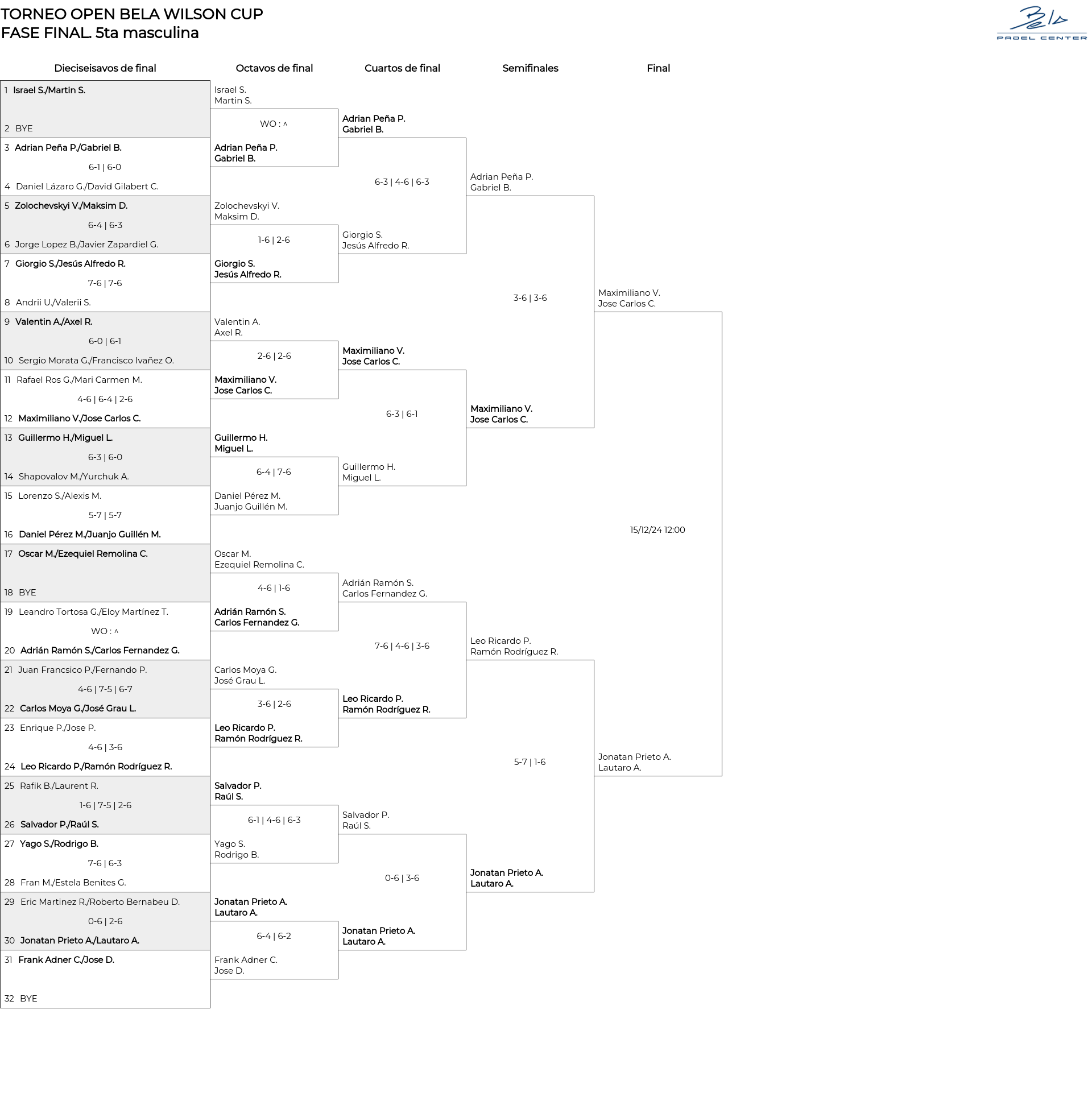 TORNEO OPEN BELA WILSON CUP
FASE FINAL. 5ta masculina

Bela
PADEL CENTER

Dieciseisavos de final

1 Israel S./Martin S.
2 BYE
3 Adrian Peña P./Gabriel B.
6-1 | 6-0
4 Daniel Lázaro G./David Gilabert C.
5 Zolochevskyi V./Maksim D.
6-4 | 6-3
6 Jorge Lopez B./Javier Zapardiel G.
7 Giorgio S./Jesús Alfredo R.
7-6 | 7-6
8 Andrii U./Valerii S.
9 Valentin A./Axel R.
6-0 | 6-1
10 Sergio Morata G./Francisco Ivañez O.
11 Rafael Ros G./Mari Carmen M.
4-6 | 6-4 | 2-6
12 Maximiliano V./Jose Carlos C.
13 Guillermo H./Miguel L.
6-3 | 6-0
14 Shapovalov M./Yurchuk A.
15 Lorenzo S./Alexis M.
5-7 | 5-7
16 Daniel Pérez M./Juanjo Guillén M.
17 Oscar M./Ezequiel Remolina C.
18 BYE
19 Leandro Tortosa G./Eloy Martínez T.
WO : ^
20 Adrián Ramón S./Carlos Fernandez G.
21 Juan Francsico P./Fernando P.
4-6 | 7-5 | 6-7
22 Carlos Moya G./José Grau L.
23 Enrique P./Jose P.
4-6 | 3-6
24 Leo Ricardo P./Ramón Rodríguez R.
25 Rafik B./Laurent R.
1-6 | 7-5 | 2-6
26 Salvador P./Raúl S.
27 Yago S./Rodrigo B.
7-6 | 6-3
28 Fran M./Estela Benites G.
29 Eric Martinez R./Roberto Bernabeu D.
0-6 | 2-6
30 Jonatan Prieto A./Lautaro A.
31 Frank Adner C./Jose D.
32 BYE

Octavos de final

Israel S.
Martin S.
WO : ^
Adrian Peña P.
Gabriel B.
Zolochevskyi V.
Maksim D.
1-6 | 2-6
Giorgio S.
Jesús Alfredo R.
Valentin A.
Axel R.
2-6 | 2-6
Maximiliano V.
Jose Carlos C.
Guillermo H.
Miguel L.
6-4 | 7-6
Daniel Pérez M.
Juanjo Guillén M.
Oscar M.
Ezequiel Remolina C.
4-6 | 1-6
Adrián Ramón S.
Carlos Fernandez G.
Carlos Moya G.
José Grau L.
3-6 | 2-6
Leo Ricardo P.
Ramón Rodríguez R.
Salvador P.
Raúl S.
6-1 | 4-6 | 6-3
Yago S.
Rodrigo B.
Jonatan Prieto A.
Lautaro A.
6-4 | 6-2
Frank Adner C.
Jose D.

Cuartos de final

Adrian Peña P.
Gabriel B.
6-3 | 4-6 | 6-3
Giorgio S.
Jesús Alfredo R.
Maximiliano V.
Jose Carlos C.
6-3 | 6-1
Guillermo H.
Miguel L.
Adrián Ramón S.
Carlos Fernandez G.
7-6 | 4-6 | 3-6
Leo Ricardo P.
Ramón Rodríguez R.
Salvador P.
Raúl S.
0-6 | 3-6
Jonatan Prieto A.
Lautaro A.

Semifinales

Adrian Peña P.
Gabriel B.
3-6 | 3-6
Maximiliano V.
Jose Carlos C.
Leo Ricardo P.
Ramón Rodríguez R.
5-7 | 1-6
Jonatan Prieto A.
Lautaro A.

Final

Maximiliano V.
Jose Carlos C.
15/12/24 12:00
Jonatan Prieto A.
Lautaro A.